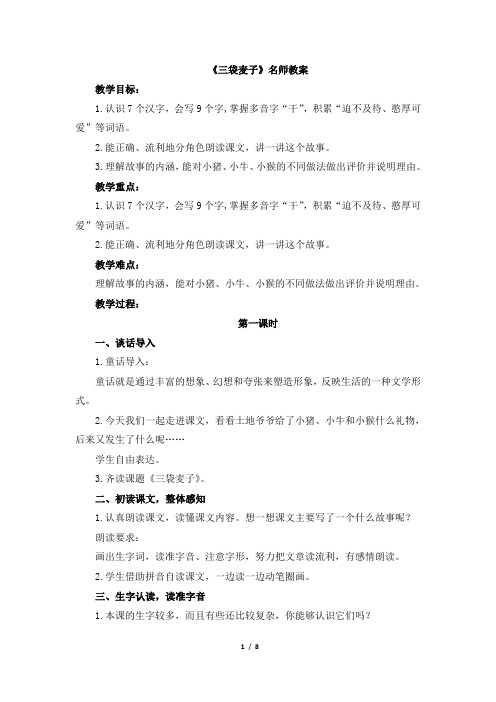 《三袋麦子》名师教案

教学目标：

1. 认识 7 个汉字，会写 9 个字，掌握多音字“干”，积累“迫不及待、憨厚可爱”等词语。

2. 能正确、流利地分角色朗读课文，讲一讲这个故事。

3. 理解故事的内涵，能对小猪、小牛、小猴的不同做法做出评价并说明理由。

教学重点：

1. 认识 7 个汉字，会写 9 个字，掌握多音字“干”，积累“迫不及待、憨厚可爱”等词语。

2. 能正确、流利地分角色朗读课文，讲一讲这个故事。

教学难点：

理解故事的内涵，能对小猪、小牛、小猴的不同做法做出评价并说明理由。

教学过程：

第一课时

一、谈话导入

1. 童话导入：

童话就是通过丰富的想象、幻想和夸张来塑造形象，反映生活的一种文学形式。

2. 今天我们一起走进课文，看看土地爷爷给了小猪、小牛和小猴什么礼物，后来又发生了什么呢……

学生自由表达。

3. 齐读课题《三袋麦子》。

二、初读课文，整体感知

1. 认真朗读课文，读懂课文内容。想一想课文主要写了一个什么故事呢？

朗读要求：

画出生字词，读准字音、注意字形，努力把文章读流利，有感情朗读。

2. 学生借助拼音自读课文，一边读一边动笔圈画。

三、生字认读，读准字音

1. 本课的生字较多，而且有些还比较复杂，你能够认识它们吗？

1 / 8